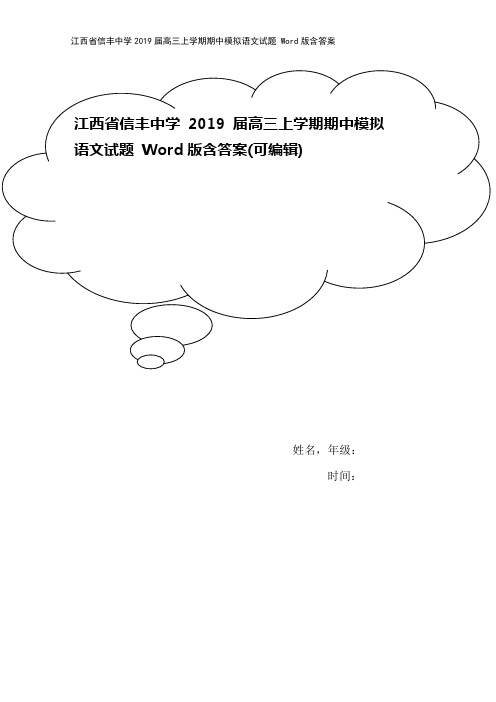 江西省信丰中学 2019 届高三上学期期中模拟语文试题 Word 版含答案

江西省信丰中学 2019 届高三上学期期中模拟语文试题 Word 版含答案(可编辑)

姓名，年级：

时间：